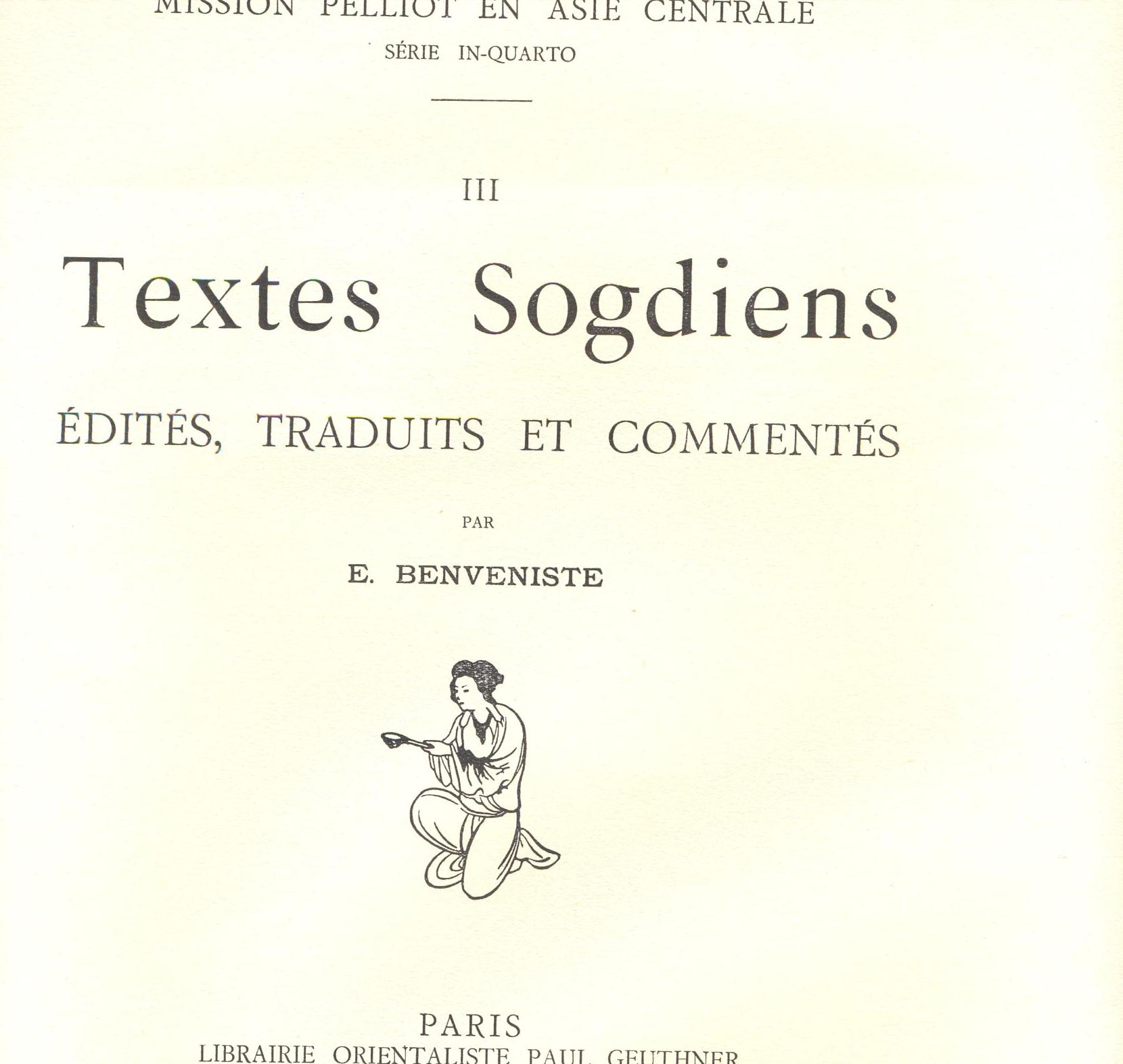 MISSION PELLIOT EN ASIE CENTRALE
SÉRIE IN-QUARTO

III

Textes Sogdiens

ÉDITÉS, TRADUITS ET COMMENTÉS

PAR

E. BENVENISTE

PARIS
LIBRAIRIE ORIENTALISTE PAUL GEUTHNER